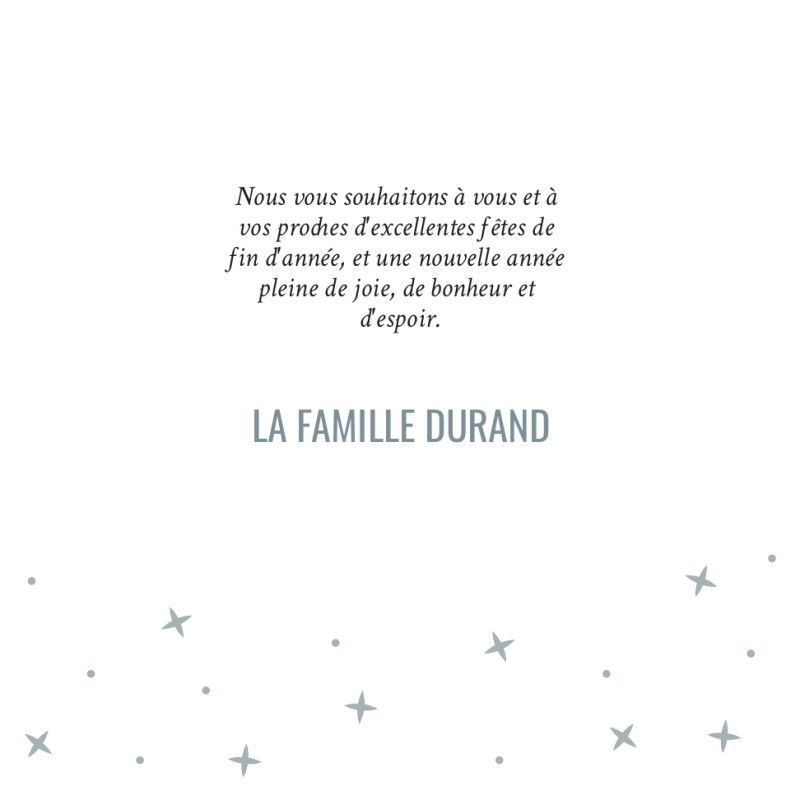 Nous vous souhaitons à vous et à vos proches d'excellentes fêtes de fin d'année, et une nouvelle année pleine de joie, de bonheur et d'espoir.

LA FAMILLE DURAND